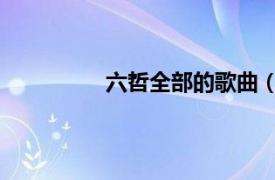 六哲全部的歌曲（